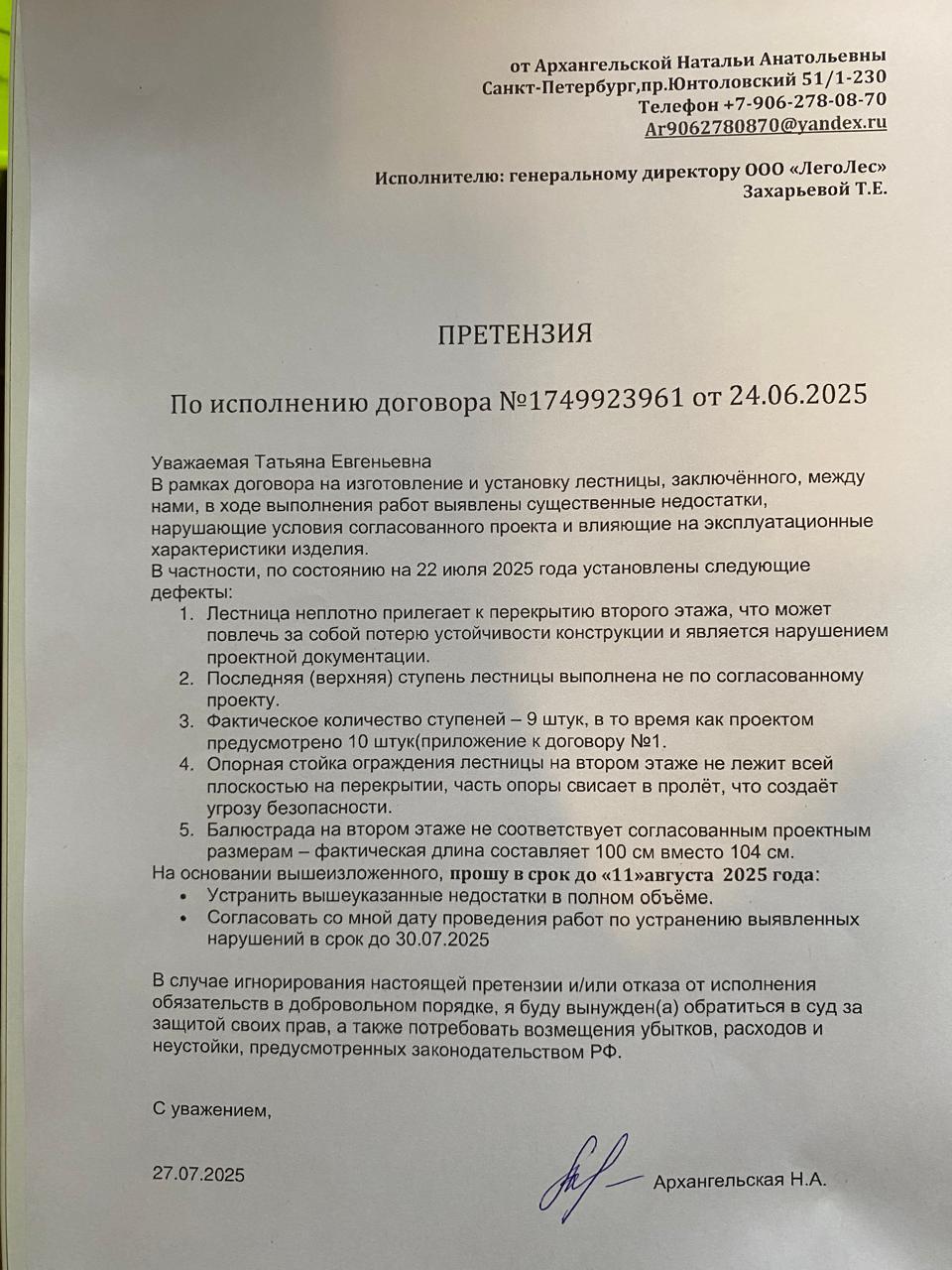 от Архангельской Натальи Анатольевны
Санкт-Петербург,пр.Юнтоловский 51/1-230
Телефон +7-906-278-08-70
Ar9062780870@yandex.ru

Исполнителю: генеральному директору ООО «ЛегоЛес»
Захарьевой Т.Е.

ПРЕТЕНЗИЯ

По исполнению договора №1749923961 от 24.06.2025

Уважаемая Татьяна Евгеньевна
В рамках договора на изготовление и установку лестницы, заключённого, между нами, в ходе выполнения работ выявлены существенные недостатки, нарушающие условия согласованного проекта и влияющие на эксплуатационные характеристики изделия.
В частности, по состоянию на 22 июля 2025 года установлены следующие дефекты:
1. Лестница неплотно прилегает к перекрытию второго этажа, что может повлечь за собой потерю устойчивости конструкции и является нарушением проектной документации.
2. Последняя (верхняя) ступень лестницы выполнена не по согласованному проекту.
3. Фактическое количество ступеней – 9 штук, в то время как проектом предусмотрено 10 штук(приложение к договору №1.
4. Опорная стойка ограждения лестницы на втором этаже не лежит всей плоскостью на перекрытии, часть опоры свисает в пролёт, что создаёт угрозу безопасности.
5. Балюстрада на втором этаже не соответствует согласованным проектным размерам – фактическая длина составляет 100 см вместо 104 см.
На основании вышеизложенного, прошу в срок до «11»августа 2025 года:
• Устранить вышеуказанные недостатки в полном объёме.
• Согласовать со мной дату проведения работ по устранению выявленных нарушений в срок до 30.07.2025

В случае игнорирования настоящей претензии и/или отказа от исполнения обязательств в добровольном порядке, я буду вынужден(а) обратиться в суд за защитой своих прав, а также потребовать возмещения убытков, расходов и неустойки, предусмотренных законодательством РФ.

С уважением,

27.07.2025 Архангельская Н.А.